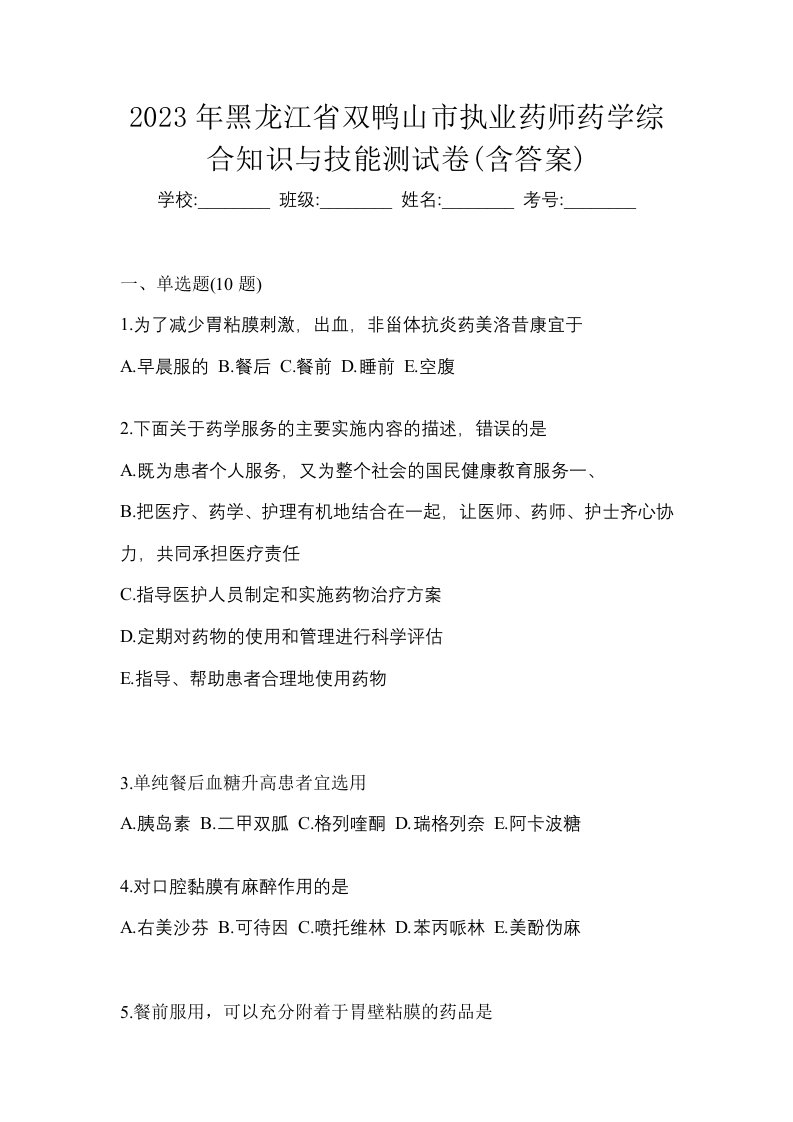 2023年黑龙江省双鸭山市执业药师药学综合知识与技能测试卷(含答案)

学校:________ 班级:________ 姓名:________ 考号:________

一、单选题(10 题)

1.为了减少胃粘膜刺激，出血，非甾体抗炎药美洛昔康宜于

A.早晨服的 B.餐后 C.餐前 D.睡前 E.空腹

2.下面关于药学服务的主要实施内容的描述，错误的是

A.既为患者个人服务，又为整个社会的国民健康教育服务一、

B.把医疗、药学、护理有机地结合在一起，让医师、药师、护士齐心协力，共同承担医疗责任

C.指导医护人员制定和实施药物治疗方案

D.定期对药物的使用和管理进行科学评估

E.指导、帮助患者合理地使用药物

3.单纯餐后血糖升高患者宜选用

A.胰岛素 B.二甲双胍 C.格列喹酮 D.瑞格列奈 E.阿卡波糖

4.对口腔黏膜有麻醉作用的是

A.右美沙芬 B.可待因 C.喷托维林 D.苯丙哌林 E.美酚伪麻

5.餐前服用，可以充分附着于胃壁粘膜的药品是